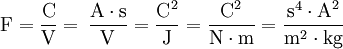 $\mathrm{F} = \frac{\mathrm{C}}{\mathrm{V}} = \frac{\mathrm{A} \cdot \mathrm{s}}{\mathrm{V}} = \frac{\mathrm{C}^2}{\mathrm{J}} = \frac{\mathrm{C}^2}{\mathrm{N} \cdot \mathrm{m}} = \frac{\mathrm{s}^4 \cdot \mathrm{A}^2}{\mathrm{m}^2 \cdot \mathrm{kg}}$